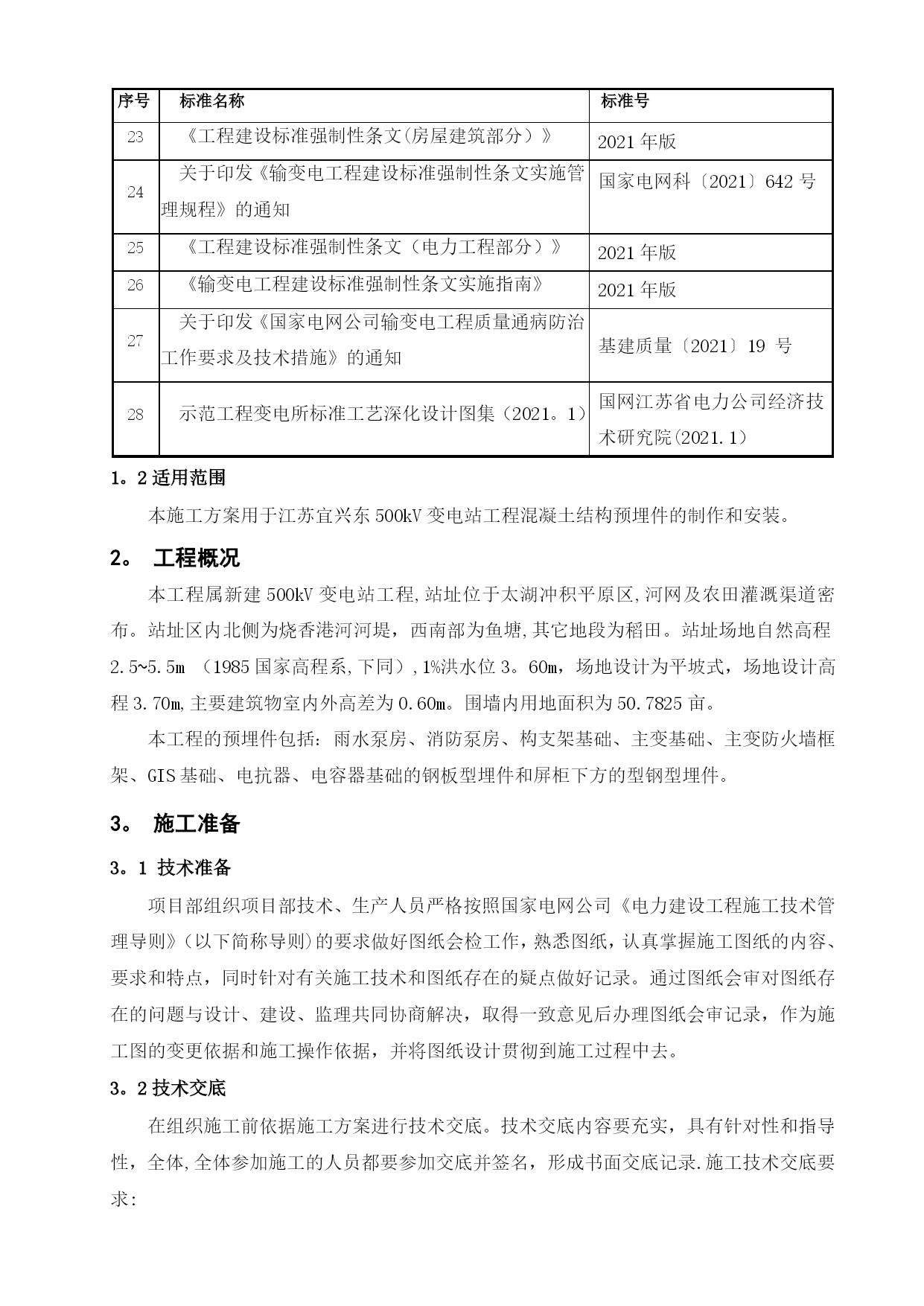 | 序号 | 标准名称 | 标准号 |
|---|---|---|
| 23 | 《工程建设标准强制性条文(房屋建筑部分）》 | 2021 年版 |
| 24 | 关于印发《输变电工程建设标准强制性条文实施管理规程》的通知 | 国家电网科〔2021〕642 号 |
| 25 | 《工程建设标准强制性条文（电力工程部分）》 | 2021 年版 |
| 26 | 《输变电工程建设标准强制性条文实施指南》 | 2021 年版 |
| 27 | 关于印发《国家电网公司输变电工程质量通病防治工作要求及技术措施》的通知 | 基建质量〔2021〕19 号 |
| 28 | 示范工程变电所标准工艺深化设计图集（2021。1） | 国网江苏省电力公司经济技术研究院(2021.1) |

1。2 适用范围

本施工方案用于江苏宜兴东 500kV 变电站工程混凝土结构预埋件的制作和安装。

2。 工程概况

本工程属新建 500kV 变电站工程,站址位于太湖冲积平原区,河网及农田灌溉渠道密布。站址区内北侧为烧香港河河堤，西南部为鱼塘,其它地段为稻田。站址场地自然高程 2.5~5.5m （1985 国家高程系,下同）,1%洪水位 3。60m，场地设计为平坡式，场地设计高程 3.70m,主要建筑物室内外高差为 0.60m。围墙内用地面积为 50.7825 亩。

本工程的预埋件包括：雨水泵房、消防泵房、构支架基础、主变基础、主变防火墙框架、GIS 基础、电抗器、电容器基础的钢板型埋件和屏柜下方的型钢型埋件。

3。 施工准备

3。1 技术准备

项目部组织项目部技术、生产人员严格按照国家电网公司《电力建设工程施工技术管理导则》(以下简称导则)的要求做好图纸会检工作，熟悉图纸，认真掌握施工图纸的内容、要求和特点，同时针对有关施工技术和图纸存在的疑点做好记录。通过图纸会审对图纸存在的问题与设计、建设、监理共同协商解决，取得一致意见后办理图纸会审记录，作为施工图的变更依据和施工操作依据，并将图纸设计贯彻到施工过程中去。

3。2 技术交底

在组织施工前依据施工方案进行技术交底。技术交底内容要充实，具有针对性和指导性，全体,全体参加施工的人员都要参加交底并签名，形成书面交底记录.施工技术交底要求: